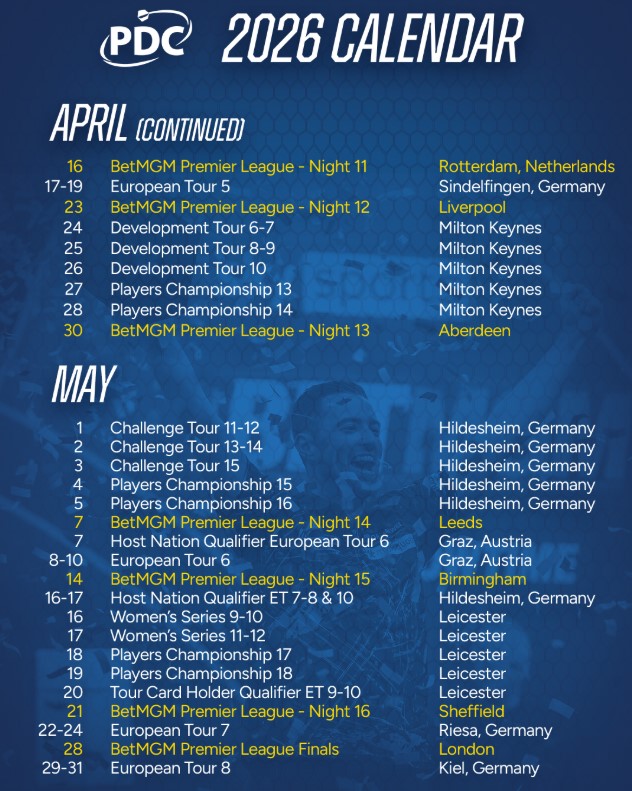 PDC 2026 CALENDAR

APRIL (CONTINUED)

| | | |
|---|---|---|
| 16 | BetMGM Premier League - Night 11 | Rotterdam, Netherlands |
| 17-19 | European Tour 5 | Sindelfingen, Germany |
| 23 | BetMGM Premier League - Night 12 | Liverpool |
| 24 | Development Tour 6-7 | Milton Keynes |
| 25 | Development Tour 8-9 | Milton Keynes |
| 26 | Development Tour 10 | Milton Keynes |
| 27 | Players Championship 13 | Milton Keynes |
| 28 | Players Championship 14 | Milton Keynes |
| 30 | BetMGM Premier League - Night 13 | Aberdeen |

MAY

| | | |
|---|---|---|
| 1 | Challenge Tour 11-12 | Hildesheim, Germany |
| 2 | Challenge Tour 13-14 | Hildesheim, Germany |
| 3 | Challenge Tour 15 | Hildesheim, Germany |
| 4 | Players Championship 15 | Hildesheim, Germany |
| 5 | Players Championship 16 | Hildesheim, Germany |
| 7 | BetMGM Premier League - Night 14 | Leeds |
| 7 | Host Nation Qualifier European Tour 6 | Graz, Austria |
| 8-10 | European Tour 6 | Graz, Austria |
| 14 | BetMGM Premier League - Night 15 | Birmingham |
| 16-17 | Host Nation Qualifier ET 7-8 & 10 | Hildesheim, Germany |
| 16 | Women's Series 9-10 | Leicester |
| 17 | Women's Series 11-12 | Leicester |
| 18 | Players Championship 17 | Leicester |
| 19 | Players Championship 18 | Leicester |
| 20 | Tour Card Holder Qualifier ET 9-10 | Leicester |
| 21 | BetMGM Premier League - Night 16 | Sheffield |
| 22-24 | European Tour 7 | Riesa, Germany |
| 28 | BetMGM Premier League Finals | London |
| 29-31 | European Tour 8 | Kiel, Germany |